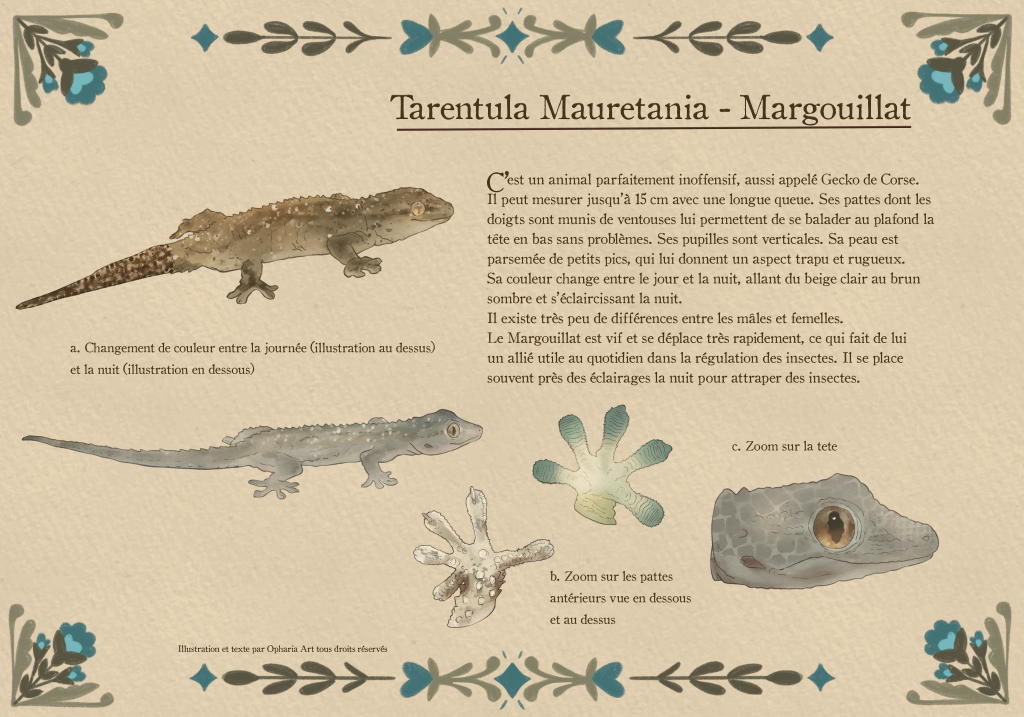 Tarentula Mauretania - Margouillat

C'est un animal parfaitement inoffensif, aussi appelé Gecko de Corse. Il peut mesurer jusqu'à 15 cm avec une longue queue. Ses pattes dont les doigts sont munis de ventouses lui permettent de se balader au plafond la tête en bas sans problèmes. Ses pupilles sont verticales. Sa peau est parsemée de petits pics, qui lui donnent un aspect trapu et rugueux. Sa couleur change entre le jour et la nuit, allant du beige clair au brun sombre et s'éclaircissant la nuit.
Il existe très peu de différences entre les mâles et femelles.
Le Margouillat est vif et se déplace très rapidement, ce qui fait de lui un allié utile au quotidien dans la régulation des insectes. Il se place souvent près des éclairages la nuit pour attraper des insectes.

a. Changement de couleur entre la journée (illustration au dessus) et la nuit (illustration en dessous)

c. Zoom sur la tete

b. Zoom sur les pattes antérieurs vue en dessous et au dessus

Illustration et texte par Opharia Art tous droits réservés